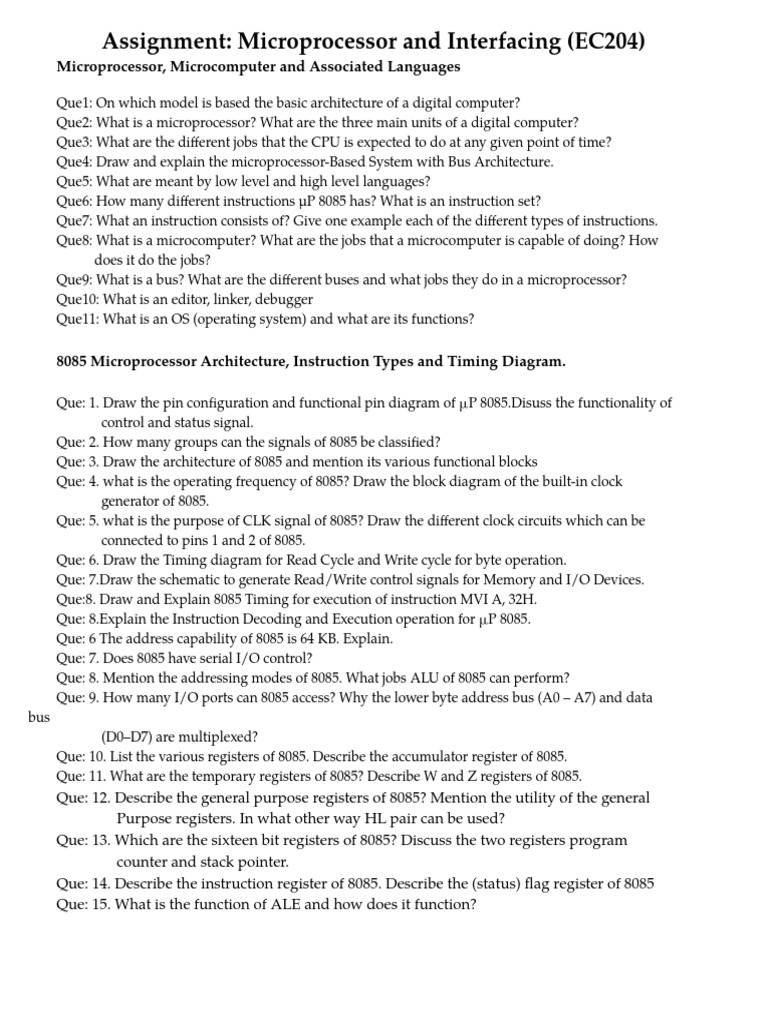 Assignment: Microprocessor and Interfacing (EC204)

Microprocessor, Microcomputer and Associated Languages

Que1: On which model is based the basic architecture of a digital computer?
Que2: What is a microprocessor? What are the three main units of a digital computer?
Que3: What are the different jobs that the CPU is expected to do at any given point of time?
Que4: Draw and explain the microprocessor-Based System with Bus Architecture.
Que5: What are meant by low level and high level languages?
Que6: How many different instructions µP 8085 has? What is an instruction set?
Que7: What an instruction consists of? Give one example each of the different types of instructions.
Que8: What is a microcomputer? What are the jobs that a microcomputer is capable of doing? How does it do the jobs?
Que9: What is a bus? What are the different buses and what jobs they do in a microprocessor?
Que10: What is an editor, linker, debugger
Que11: What is an OS (operating system) and what are its functions?

8085 Microprocessor Architecture, Instruction Types and Timing Diagram.

Que: 1. Draw the pin configuration and functional pin diagram of µP 8085.Disuss the functionality of control and status signal.
Que: 2. How many groups can the signals of 8085 be classified?
Que: 3. Draw the architecture of 8085 and mention its various functional blocks
Que: 4. what is the operating frequency of 8085? Draw the block diagram of the built-in clock generator of 8085.
Que: 5. what is the purpose of CLK signal of 8085? Draw the different clock circuits which can be connected to pins 1 and 2 of 8085.
Que: 6. Draw the Timing diagram for Read Cycle and Write cycle for byte operation.
Que: 7.Draw the schematic to generate Read/Write control signals for Memory and I/O Devices.
Que:8. Draw and Explain 8085 Timing for execution of instruction MVI A, 32H.
Que: 8.Explain the Instruction Decoding and Execution operation for µP 8085.
Que: 6 The address capability of 8085 is 64 KB. Explain.
Que: 7. Does 8085 have serial I/O control?
Que: 8. Mention the addressing modes of 8085. What jobs ALU of 8085 can perform?
Que: 9. How many I/O ports can 8085 access? Why the lower byte address bus (A0 – A7) and data bus (D0–D7) are multiplexed?
Que: 10. List the various registers of 8085. Describe the accumulator register of 8085.
Que: 11. What are the temporary registers of 8085? Describe W and Z registers of 8085.
Que: 12. Describe the general purpose registers of 8085? Mention the utility of the general Purpose registers. In what other way HL pair can be used?
Que: 13. Which are the sixteen bit registers of 8085? Discuss the two registers program counter and stack pointer.
Que: 14. Describe the instruction register of 8085. Describe the (status) flag register of 8085
Que: 15. What is the function of ALE and how does it function?